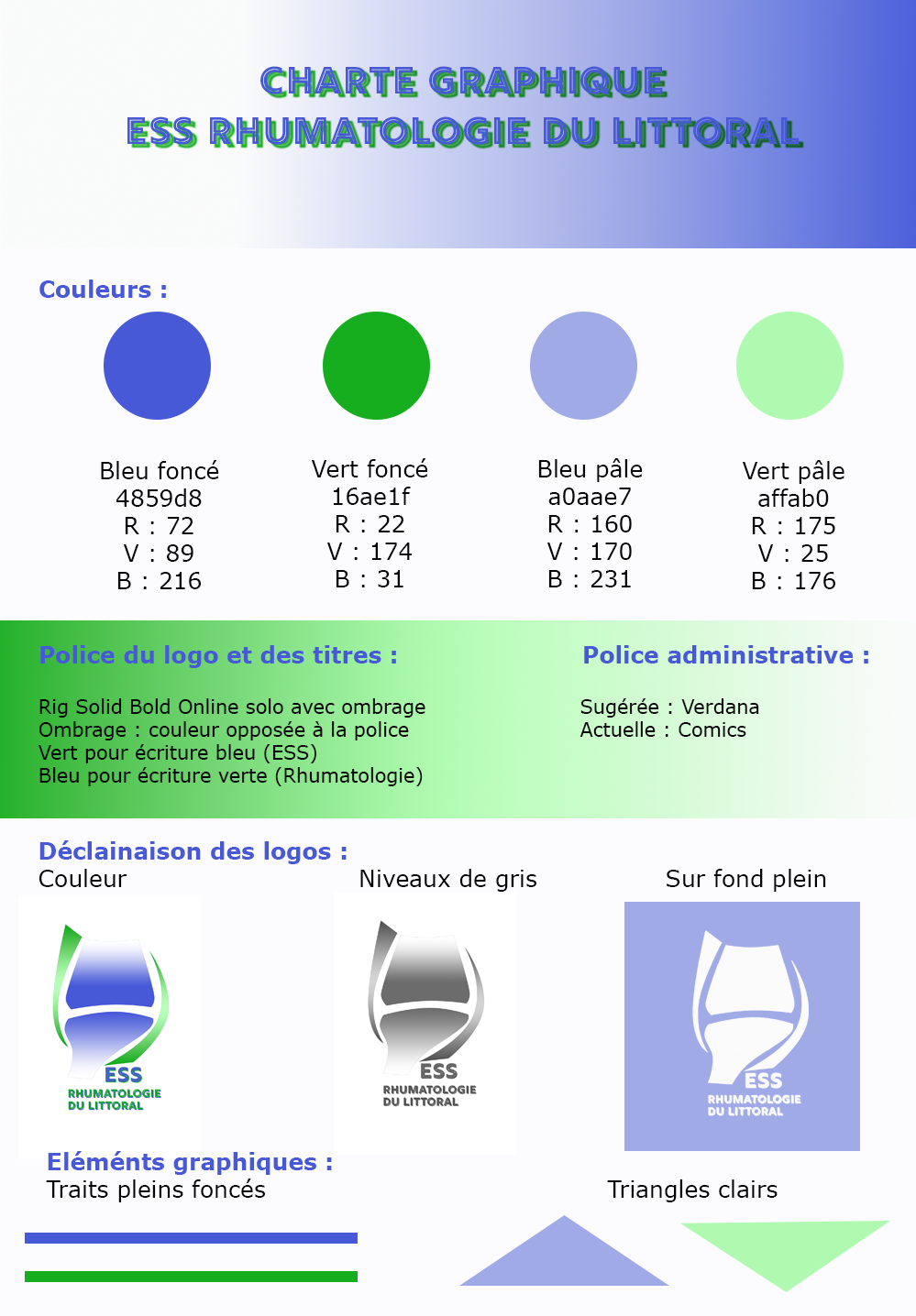 CHARTE GRAPHIQUE
ESS RHUMATOLOGIE DU LITTORAL

Couleurs :

Bleu foncé
4859d8
R : 72
V : 89
B : 216

Vert foncé
16ae1f
R : 22
V : 174
B : 31

Bleu pâle
a0aae7
R : 160
V : 170
B : 231

Vert pâle
affab0
R : 175
V : 25
B : 176

Police du logo et des titres :

Rig Solid Bold Online solo avec ombrage
Ombrage : couleur opposée à la police
Vert pour écriture bleu (ESS)
Bleu pour écriture verte (Rhumatologie)

Police administrative :

Sugérée : Verdana
Actuelle : Comics

Déclainaison des logos :
Couleur

ESS
RHUMATOLOGIE
DU LITTORAL

Niveaux de gris

ESS
RHUMATOLOGIE
DU LITTORAL

Sur fond plein

ESS
RHUMATOLOGIE
DU LITTORAL

Eléménts graphiques :
Traits pleins foncés

Triangles clairs